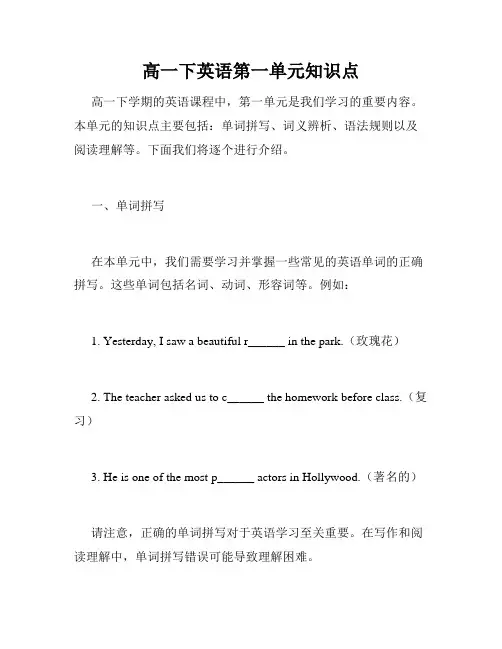 高一下英语第一单元知识点

高一下学期的英语课程中，第一单元是我们学习的重要内容。本单元的知识点主要包括：单词拼写、词义辨析、语法规则以及阅读理解等。下面我们将逐个进行介绍。

一、单词拼写

在本单元中，我们需要学习并掌握一些常见的英语单词的正确拼写。这些单词包括名词、动词、形容词等。例如：

1. Yesterday, I saw a beautiful r______ in the park.（玫瑰花）

2. The teacher asked us to c______ the homework before class.（复习）

3. He is one of the most p______ actors in Hollywood.（著名的）

请注意，正确的单词拼写对于英语学习至关重要。在写作和阅读理解中，单词拼写错误可能导致理解困难。